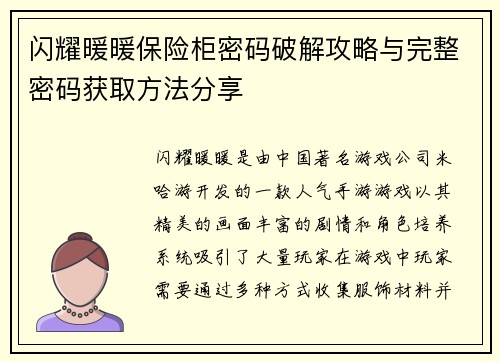 闪耀暖暖保险柜密码破解攻略与完整密码获取方法分享

闪耀暖暖是由中国著名游戏公司米哈游开发的一款人气手游游戏以其精美的画面丰富的剧情和角色培养系统吸引了大量玩家在游戏中玩家需要通过多种方式收集服饰材料并